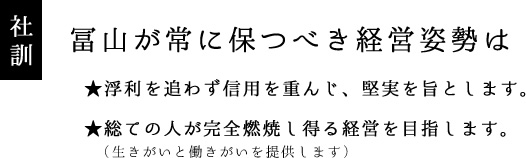 社訓

冨山が常に保つべき経営姿勢は

★浮利を追わず信用を重んじ、堅実を旨とします。

★総ての人が完全燃焼し得る経営を目指します。
（生きがいと働きがいを提供します）